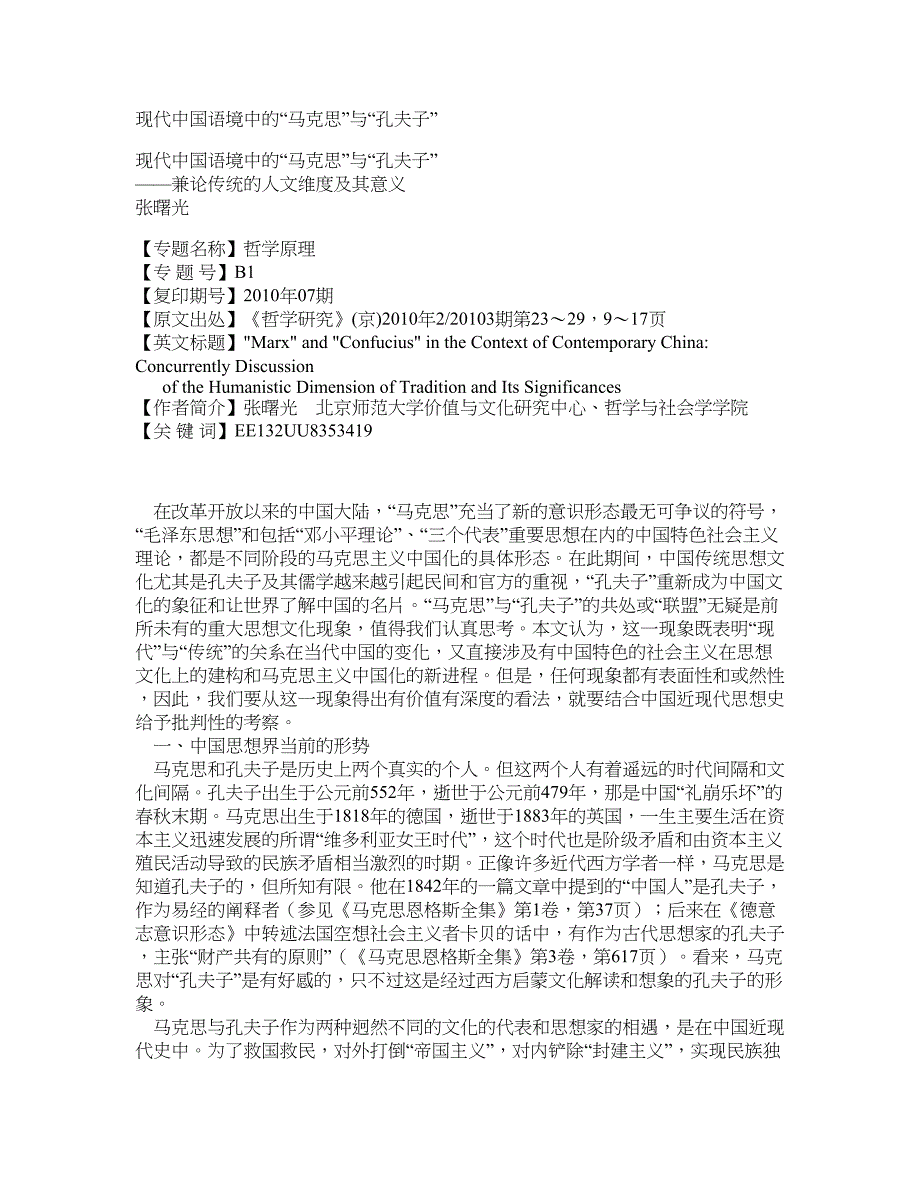 现代中国语境中的“马克思”与“孔夫子”

现代中国语境中的“马克思”与“孔夫子”
——兼论传统的人文维度及其意义
张曙光

【专题名称】哲学原理
【专 题 号】B1
【复印期号】2010年07期
【原文出处】《哲学研究》(京)2010年2/20103期第23～29，9～17页
【英文标题】"Marx" and "Confucius" in the Context of Contemporary China: Concurrently Discussion
of the Humanistic Dimension of Tradition and Its Significances
【作者简介】张曙光　北京师范大学价值与文化研究中心、哲学与社会学学院
【关 键 词】EE132UU8353419

在改革开放以来的中国大陆，“马克思”充当了新的意识形态最无可争议的符号，“毛泽东思想”和包括“邓小平理论”、“三个代表”重要思想在内的中国特色社会主义理论，都是不同阶段的马克思主义中国化的具体形态。在此期间，中国传统思想文化尤其是孔夫子及其儒学越来越引起民间和官方的重视，“孔夫子”重新成为中国文化的象征和让世界了解中国的名片。“马克思”与“孔夫子”的共处或“联盟”无疑是前所未有的重大思想文化现象，值得我们认真思考。本文认为，这一现象既表明“现代”与“传统”的关系在当代中国的变化，又直接涉及有中国特色的社会主义在思想文化上的建构和马克思主义中国化的新进程。但是，任何现象都有表面性和或然性，因此，我们要从这一现象得出有价值有深度的看法，就要结合中国近现代思想史给予批判性的考察。
一、中国思想界当前的形势
马克思和孔夫子是历史上两个真实的个人。但这两个人有着遥远的时代间隔和文化间隔。孔夫子出生于公元前552年，逝世于公元前479年，那是中国“礼崩乐坏”的春秋末期。马克思出生于1818年的德国，逝世于1883年的英国，一生主要生活在资本主义迅速发展的所谓“维多利亚女王时代”，这个时代也是阶级矛盾和由资本主义殖民活动导致的民族矛盾相当激烈的时期。正像许多近代西方学者一样，马克思是知道孔夫子的，但所知有限。他在1842年的一篇文章中提到的“中国人”是孔夫子，作为易经的阐释者（参见《马克思恩格斯全集》第1卷，第37页）；后来在《德意志意识形态》中转述法国空想社会主义者卡贝的话中，有作为古代思想家的孔夫子，主张“财产共有的原则”（《马克思恩格斯全集》第3卷，第617页）。看来，马克思对“孔夫子”是有好感的，只不过这是经过西方启蒙文化解读和想象的孔夫子的形象。
马克思与孔夫子作为两种迥然不同的文化的代表和思想家的相遇，是在中国近现代史中。为了救国救民，对外打倒“帝国主义”，对内铲除“封建主义”，实现民族独